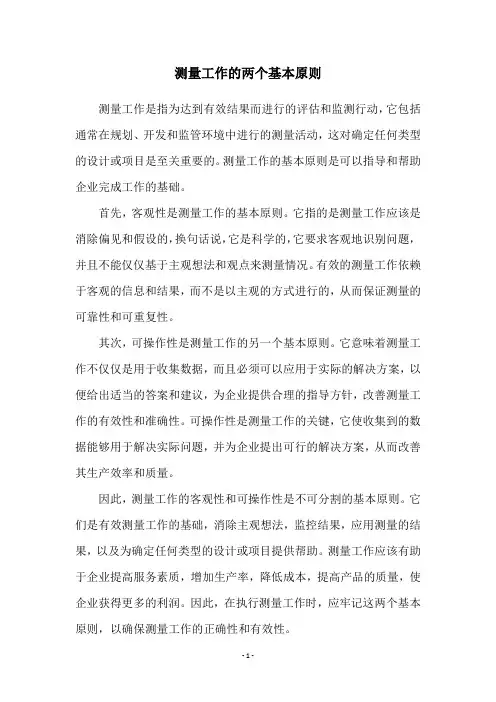 测量工作的两个基本原则

测量工作是指为达到有效结果而进行的评估和监测行动，它包括通常在规划、开发和监管环境中进行的测量活动，这对确定任何类型的设计或项目是至关重要的。测量工作的基本原则是可以指导和帮助企业完成工作的基础。

首先，客观性是测量工作的基本原则。它指的是测量工作应该是消除偏见和假设的，换句话说，它是科学的，它要求客观地识别问题，并且不能仅仅基于主观想法和观点来测量情况。有效的测量工作依赖于客观的信息和结果，而不是以主观的方式进行的，从而保证测量的可靠性和可重复性。

其次，可操作性是测量工作的另一个基本原则。它意味着测量工作不仅仅是用于收集数据，而且必须可以应用于实际的解决方案，以便给出适当的答案和建议，为企业提供合理的指导方针，改善测量工作的有效性和准确性。可操作性是测量工作的关键，它使收集到的数据能够用于解决实际问题，并为企业提出可行的解决方案，从而改善其生产效率和质量。

因此，测量工作的客观性和可操作性是不可分割的基本原则。它们是有效测量工作的基础，消除主观想法，监控结果，应用测量的结果，以及为确定任何类型的设计或项目提供帮助。测量工作应该有助于企业提高服务素质，增加生产率，降低成本，提高产品的质量，使企业获得更多的利润。因此，在执行测量工作时，应牢记这两个基本原则，以确保测量工作的正确性和有效性。

- 1 -